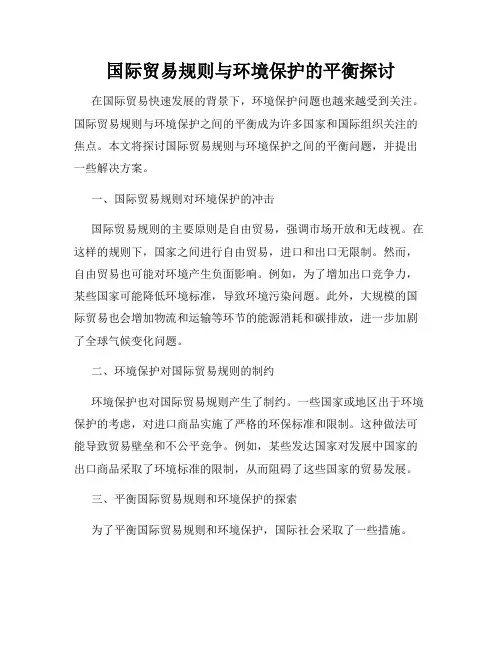 国际贸易规则与环境保护的平衡探讨

在国际贸易快速发展的背景下，环境保护问题也越来越受到关注。国际贸易规则与环境保护之间的平衡成为许多国家和国际组织关注的焦点。本文将探讨国际贸易规则与环境保护之间的平衡问题，并提出一些解决方案。

一、国际贸易规则对环境保护的冲击

国际贸易规则的主要原则是自由贸易，强调市场开放和无歧视。在这样的规则下，国家之间进行自由贸易，进口和出口无限制。然而，自由贸易也可能对环境产生负面影响。例如，为了增加出口竞争力，某些国家可能降低环境标准，导致环境污染问题。此外，大规模的国际贸易也会增加物流和运输等环节的能源消耗和碳排放，进一步加剧了全球气候变化问题。

二、环境保护对国际贸易规则的制约

环境保护也对国际贸易规则产生了制约。一些国家或地区出于环境保护的考虑，对进口商品实施了严格的环保标准和限制。这种做法可能导致贸易壁垒和不公平竞争。例如，某些发达国家对发展中国家的出口商品采取了环境标准的限制，从而阻碍了这些国家的贸易发展。

三、平衡国际贸易规则和环境保护的探索

为了平衡国际贸易规则和环境保护，国际社会采取了一些措施。